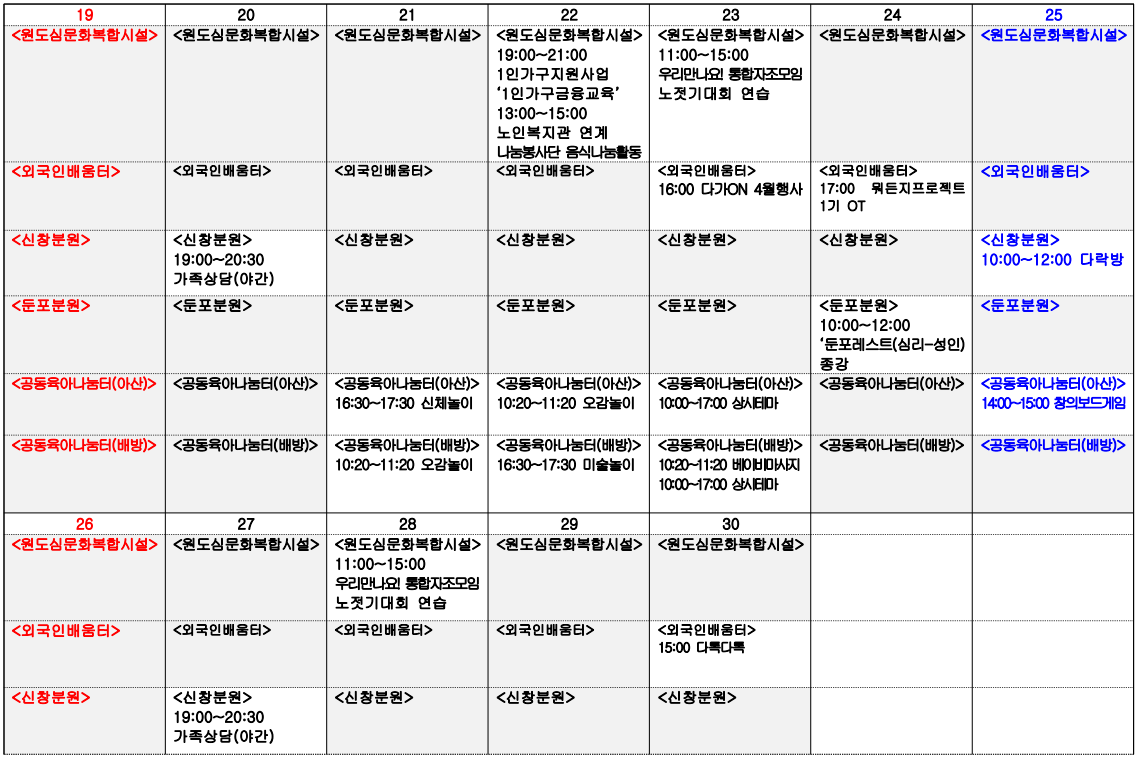 | 19 | 20 | 21 | 22 | 23 | 24 | 25 |
|---|---|---|---|---|---|---|
| <원도심문화복합시설> | <원도심문화복합시설> | <원도심문화복합시설> | <원도심문화복합시설> 19:00~21:00 1인가구지원사업 '1인가구금융교육' 13:00~15:00 노인복지관 연계 나눔봉사단 음식나눔활동 | <원도심문화복합시설> 11:00~15:00 우리만나요! 통합자조모임 노젓기대회 연습 | <원도심문화복합시설> | <원도심문화복합시설> |
| <외국인배움터> | <외국인배움터> | <외국인배움터> | <외국인배움터> | <외국인배움터> 16:00 다가ON 4월행사 | <외국인배움터> 17:00 뭐든지프로젝트 1기 OT | <외국인배움터> |
| <신창분원> | <신창분원> 19:00~20:30 가족상담(야간) | <신창분원> | <신창분원> | <신창분원> | <신창분원> | <신창분원> 10:00~12:00 다락방 |
| <둔포분원> | <둔포분원> | <둔포분원> | <둔포분원> | <둔포분원> | <둔포분원> 10:00~12:00 '둔포레스트(심리-성인) 종강 | <둔포분원> |
| <공동육아나눔터(아산)> | <공동육아나눔터(아산)> | <공동육아나눔터(아산)> 16:30~17:30 신체놀이 | <공동육아나눔터(아산)> 10:20~11:20 오감놀이 | <공동육아나눔터(아산)> 10:00~17:00 상시테마 | <공동육아나눔터(아산)> | <공동육아나눔터(아산)> 14:00~15:00 창의보드게임 |
| <공동육아나눔터(배방)> | <공동육아나눔터(배방)> | <공동육아나눔터(배방)> 10:20~11:20 오감놀이 | <공동육아나눔터(배방)> 16:30~17:30 미술놀이 | <공동육아나눔터(배방)> 10:20~11:20 베이비마사지 10:00~17:00 상시테마 | <공동육아나눔터(배방)> | <공동육아나눔터(배방)> |
| 26 | 27 | 28 | 29 | 30 | | |
| <원도심문화복합시설> | <원도심문화복합시설> | <원도심문화복합시설> 11:00~15:00 우리만나요! 통합자조모임 노젓기대회 연습 | <원도심문화복합시설> | <원도심문화복합시설> | | |
| <외국인배움터> | <외국인배움터> | <외국인배움터> | <외국인배움터> | <외국인배움터> 15:00 다톡다톡 | | |
| <신창분원> | <신창분원> 19:00~20:30 가족상담(야간) | <신창분원> | <신창분원> | <신창분원> | | |